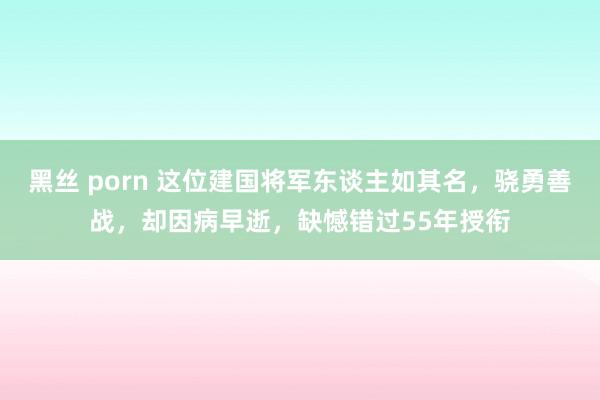 黑丝 porn 这位建国将军东谈主如其名，骁勇善战，却因病早逝，缺憾错过55年授衔